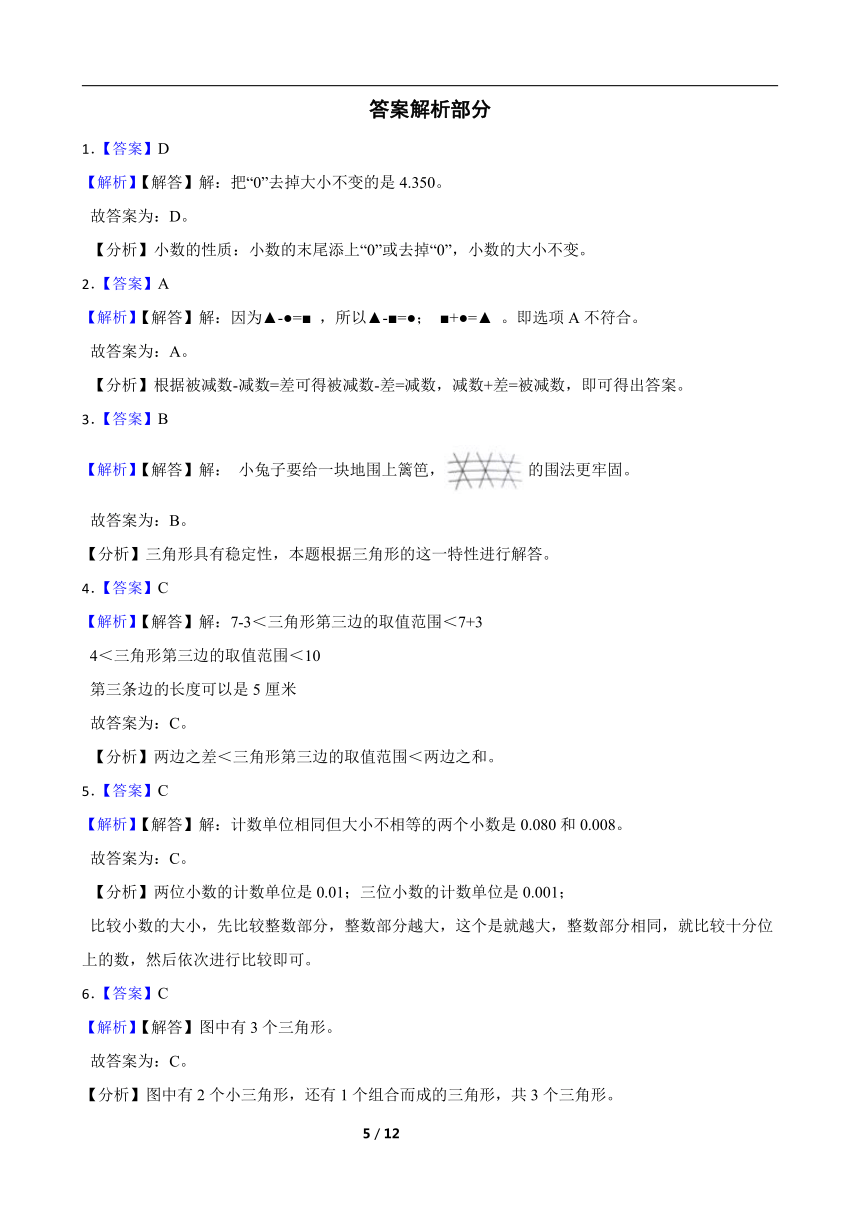 答案解析部分

1．【答案】D

【解析】【解答】解：把“0”去掉大小不变的是 4.350。

故答案为：D。

【分析】小数的性质：小数的末尾添上“0”或去掉“0”，小数的大小不变。

2．【答案】A

【解析】【解答】解：因为▲-●=■ ，所以▲-■=●； ■+●=▲ 。即选项 A 不符合。

故答案为：A。

【分析】根据被减数-减数=差可得被减数-差=减数，减数+差=被减数，即可得出答案。

3．【答案】B

【解析】【解答】解： 小兔子要给一块地围上篱笆， 的围法更牢固。

故答案为：B。

【分析】三角形具有稳定性，本题根据三角形的这一特性进行解答。

4．【答案】C

【解析】【解答】解：7-3＜三角形第三边的取值范围＜7+3

4＜三角形第三边的取值范围＜10

第三条边的长度可以是 5 厘米

故答案为：C。

【分析】两边之差＜三角形第三边的取值范围＜两边之和。

5．【答案】C

【解析】【解答】解：计数单位相同但大小不相等的两个小数是 0.080 和 0.008。

故答案为：C。

【分析】两位小数的计数单位是 0.01；三位小数的计数单位是 0.001；

比较小数的大小，先比较整数部分，整数部分越大，这个是就越大，整数部分相同，就比较十分位上的数，然后依次进行比较即可。

6．【答案】C

【解析】【解答】图中有 3 个三角形。

故答案为：C。

【分析】图中有 2 个小三角形，还有 1 个组合而成的三角形，共 3 个三角形。

5 / 12